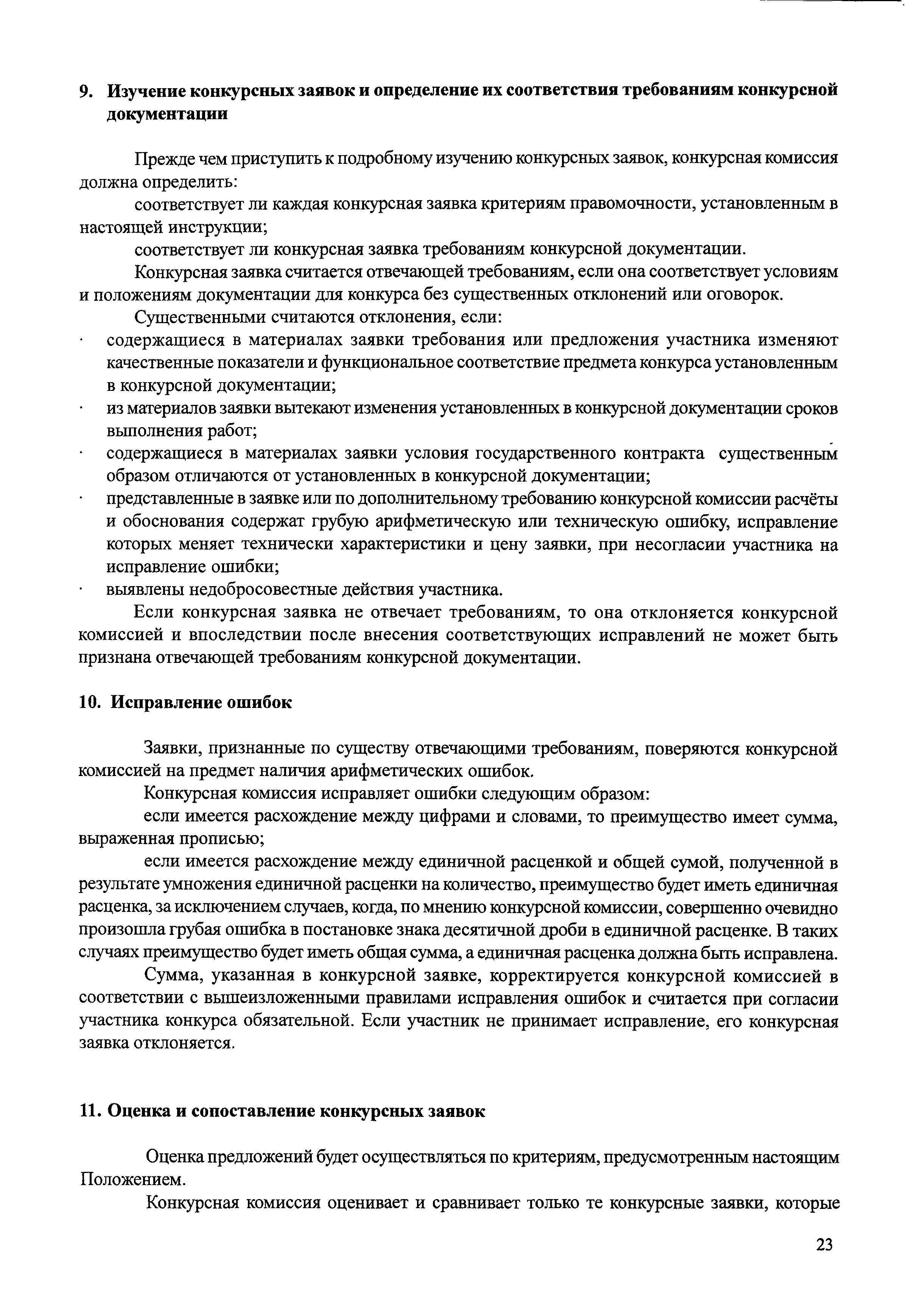 9. Изучение конкурсных заявок и определение их соответствия требованиям конкурсной документации

Прежде чем приступить к подробному изучению конкурсных заявок, конкурсная комиссия должна определить:

соответствует ли каждая конкурсная заявка критериям правомочности, установленным в настоящей инструкции;

соответствует ли конкурсная заявка требованиям конкурсной документации.

Конкурсная заявка считается отвечающей требованиям, если она соответствует условиям и положениям документации для конкурса без существенных отклонений или оговорок.

Существенными считаются отклонения, если:

· содержащиеся в материалах заявки требования или предложения участника изменяют качественные показатели и функциональное соответствие предмета конкурса установленным в конкурсной документации;
· из материалов заявки вытекают изменения установленных в конкурсной документации сроков выполнения работ;
· содержащиеся в материалах заявки условия государственного контракта существенным образом отличаются от установленных в конкурсной документации;
· представленные в заявке или по дополнительному требованию конкурсной комиссии расчёты и обоснования содержат грубую арифметическую или техническую ошибку, исправление которых меняет технически характеристики и цену заявки, при несогласии участника на исправление ошибки;
· выявлены недобросовестные действия участника.

Если конкурсная заявка не отвечает требованиям, то она отклоняется конкурсной комиссией и впоследствии после внесения соответствующих исправлений не может быть признана отвечающей требованиям конкурсной документации.

10. Исправление ошибок

Заявки, признанные по существу отвечающими требованиям, поверяются конкурсной комиссией на предмет наличия арифметических ошибок.

Конкурсная комиссия исправляет ошибки следующим образом:

если имеется расхождение между цифрами и словами, то преимущество имеет сумма, выраженная прописью;

если имеется расхождение между единичной расценкой и общей сумой, полученной в результате умножения единичной расценки на количество, преимущество будет иметь единичная расценка, за исключением случаев, когда, по мнению конкурсной комиссии, совершенно очевидно произошла грубая ошибка в постановке знака десятичной дроби в единичной расценке. В таких случаях преимущество будет иметь общая сумма, а единичная расценка должна быть исправлена.

Сумма, указанная в конкурсной заявке, корректируется конкурсной комиссией в соответствии с вышеизложенными правилами исправления ошибок и считается при согласии участника конкурса обязательной. Если участник не принимает исправление, его конкурсная заявка отклоняется.

11. Оценка и сопоставление конкурсных заявок

Оценка предложений будет осуществляться по критериям, предусмотренным настоящим Положением.

Конкурсная комиссия оценивает и сравнивает только те конкурсные заявки, которые

23